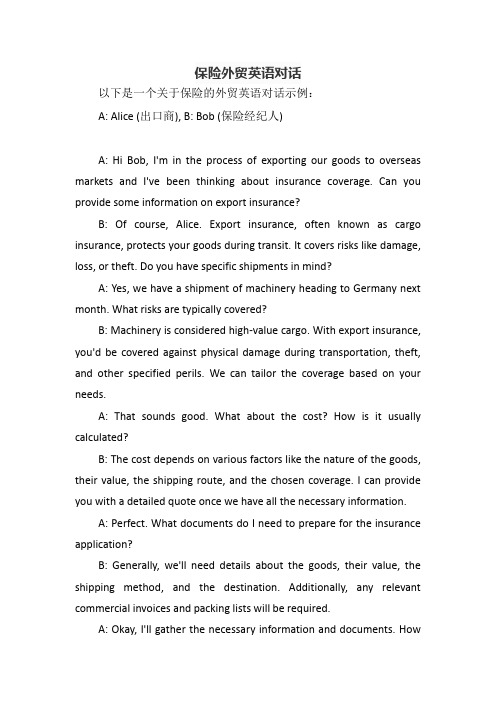 保险外贸英语对话

以下是一个关于保险的外贸英语对话示例：

A: Alice (出口商), B: Bob (保险经纪人)

A: Hi Bob, I'm in the process of exporting our goods to overseas markets and I've been thinking about insurance coverage. Can you provide some information on export insurance?

B: Of course, Alice. Export insurance, often known as cargo insurance, protects your goods during transit. It covers risks like damage, loss, or theft. Do you have specific shipments in mind?

A: Yes, we have a shipment of machinery heading to Germany next month. What risks are typically covered?

B: Machinery is considered high-value cargo. With export insurance, you'd be covered against physical damage during transportation, theft, and other specified perils. We can tailor the coverage based on your needs.

A: That sounds good. What about the cost? How is it usually calculated?

B: The cost depends on various factors like the nature of the goods, their value, the shipping route, and the chosen coverage. I can provide you with a detailed quote once we have all the necessary information.

A: Perfect. What documents do I need to prepare for the insurance application?

B: Generally, we'll need details about the goods, their value, the shipping method, and the destination. Additionally, any relevant commercial invoices and packing lists will be required.

A: Okay, I'll gather the necessary information and documents. How